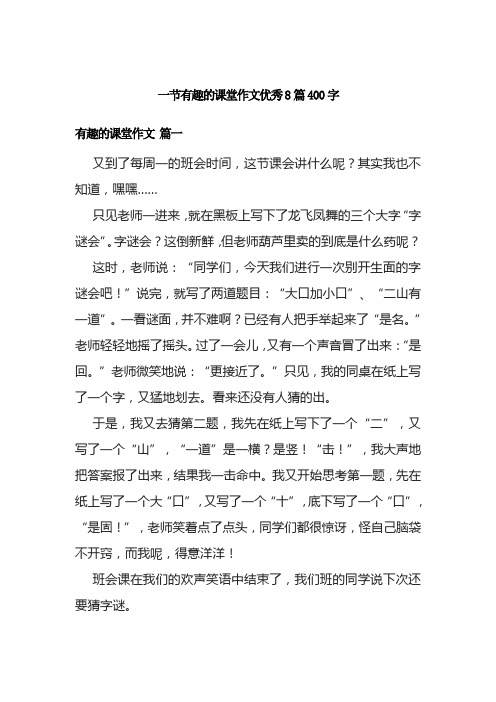 一节有趣的课堂作文优秀8篇400字

有趣的课堂作文 篇一

又到了每周一的班会时间，这节课会讲什么呢？其实我也不知道，嘿嘿……

只见老师一进来，就在黑板上写下了龙飞凤舞的三个大字“字谜会”。字谜会？这倒新鲜，但老师葫芦里卖的到底是什么药呢？

这时，老师说：“同学们，今天我们进行一次别开生面的字谜会吧！”说完，就写了两道题目：“大口加小口”、“二山有一道”。一看谜面，并不难啊？已经有人把手举起来了“是名。”老师轻轻地摇了摇头。过了一会儿，又有一个声音冒了出来：“是回。”老师微笑地说：“更接近了。”只见，我的同桌在纸上写了一个字，又猛地划去。看来还没有人猜的出。

于是，我又去猜第二题，我先在纸上写下了一个“二”，又写了一个“山”，“一道”是一横？是竖！“击！”，我大声地把答案报了出来，结果我一击命中。我又开始思考第一题，先在纸上写了一个大“口”，又写了一个“十”，底下写了一个“口”，“是固！”，老师笑着点了点头，同学们都很惊讶，怪自己脑袋不开窍，而我呢，得意洋洋！

班会课在我们的欢声笑语中结束了，我们班的同学说下次还要猜字谜。